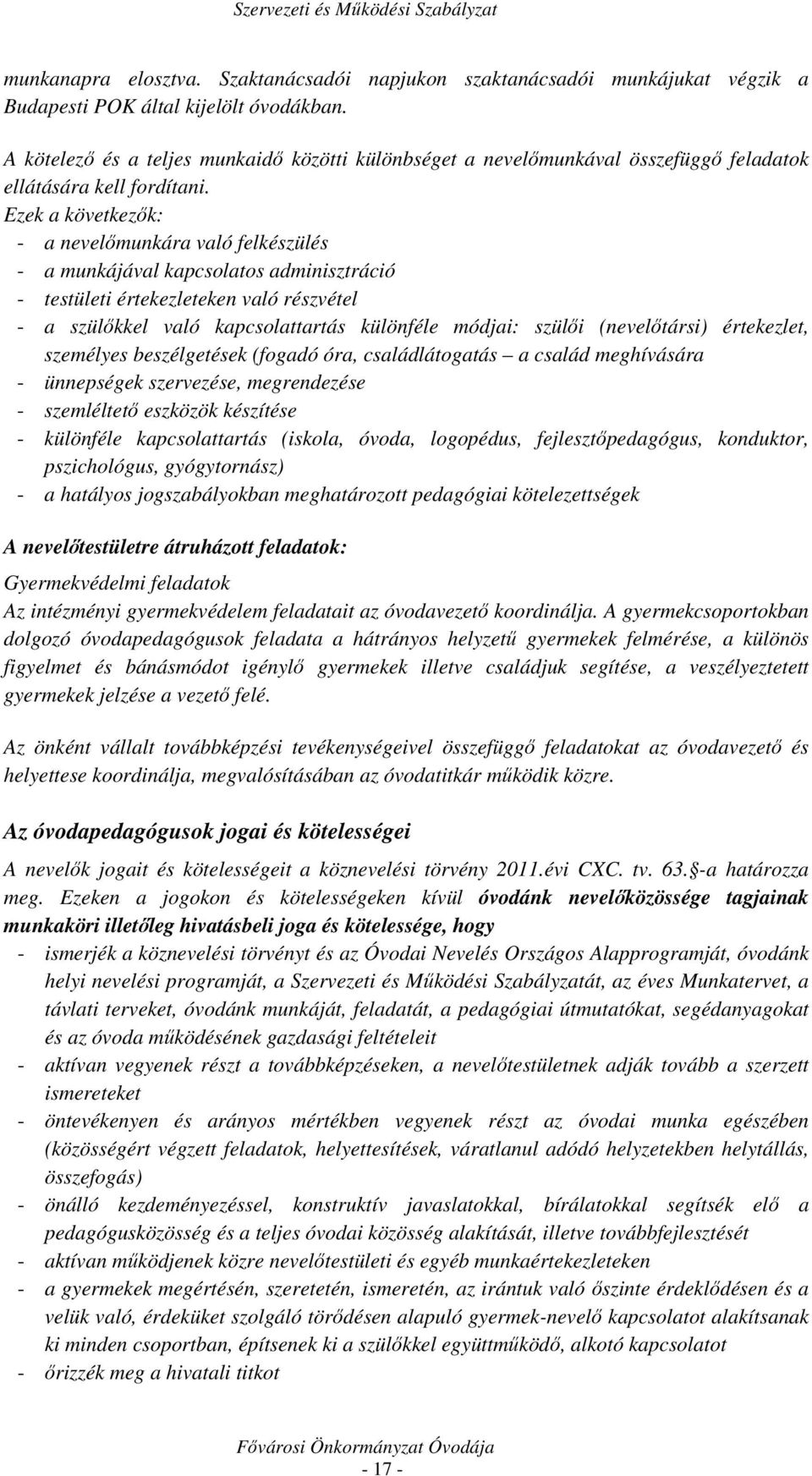 Szervezeti és Működési Szabályzat

munkanapra elosztva. Szaktanácsadói napjukon szaktanácsadói munkájukat végzik a Budapesti POK által kijelölt óvodákban.

A kötelező és a teljes munkaidő közötti különbséget a nevelőmunkával összefüggő feladatok ellátására kell fordítani.
Ezek a következők:
- a nevelőmunkára való felkészülés
- a munkájával kapcsolatos adminisztráció
- testületi értekezleteken való részvétel
- a szülőkkel való kapcsolattartás különféle módjai: szülői (nevelőtársi) értekezlet, személyes beszélgetések (fogadó óra, családlátogatás – a család meghívására
- ünnepségek szervezése, megrendezése
- szemléltető eszközök készítése
- különféle kapcsolattartás (iskola, óvoda, logopédus, fejlesztőpedagógus, konduktor, pszichológus, gyógytornász)
- a hatályos jogszabályokban meghatározott pedagógiai kötelezettségek

A nevelőtestületre átruházott feladatok:
Gyermekvédelmi feladatok
Az intézményi gyermekvédelem feladatait az óvodavezető koordinálja. A gyermekcsoportokban dolgozó óvodapedagógusok feladata a hátrányos helyzetű gyermekek felmérése, a különös figyelmet és bánásmódot igénylő gyermekek illetve családjuk segítése, a veszélyeztetett gyermekek jelzése a vezető felé.

Az önként vállalt továbbképzési tevékenységeivel összefüggő feladatokat az óvodavezető és helyettese koordinálja, megvalósításában az óvodatitkár működik közre.

Az óvodapedagógusok jogai és kötelességei

A nevelők jogait és kötelességeit a köznevelési törvény 2011.évi CXC. tv. 63. -a határozza meg. Ezeken a jogokon és kötelességeken kívül óvodánk nevelőközössége tagjainak munkaköri illetőleg hivatásbeli joga és kötelessége, hogy
- ismerjék a köznevelési törvényt és az Óvodai Nevelés Országos Alapprogramját, óvodánk helyi nevelési programját, a Szervezeti és Működési Szabályzatát, az éves Munkatervet, a távlati terveket, óvodánk munkáját, feladatát, a pedagógiai útmutatókat, segédanyagokat és az óvoda működésének gazdasági feltételeit
- aktívan vegyenek részt a továbbképzéseken, a nevelőtestületnek adják tovább a szerzett ismereteket
- öntevékenyen és arányos mértékben vegyenek részt az óvodai munka egészében (közösségért végzett feladatok, helyettesítések, váratlanul adódó helyzetekben helytállás, összefogás)
- önálló kezdeményezéssel, konstruktív javaslatokkal, bírálatokkal segítsék elő a pedagógusközösség és a teljes óvodai közösség alakítását, illetve továbbfejlesztését
- aktívan működjenek közre nevelőtestületi és egyéb munkaértekezleteken
- a gyermekek megértésén, szeretetén, ismeretén, az irántuk való őszinte érdeklődésen és a velük való, érdeküket szolgáló törődésen alapuló gyermek-nevelő kapcsolatot alakítsanak ki minden csoportban, építsenek ki a szülőkkel együttműködő, alkotó kapcsolatot
- őrizzék meg a hivatali titkot

Fővárosi Önkormányzat Óvodája
- 17 -